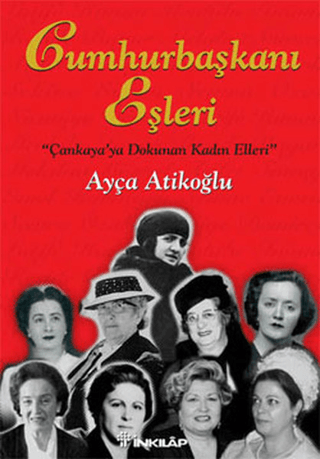 Cumhurbaşkanı Eşleri

"Çankaya'ya Dokunan Kadın Elleri"

Ayça Atikoğlu

İNKILÂP